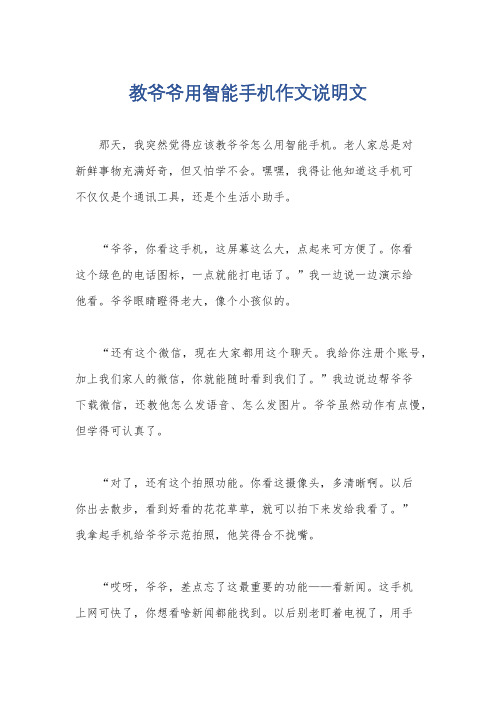 教爷爷用智能手机作文说明文

那天，我突然觉得应该教爷爷怎么用智能手机。老人家总是对新鲜事物充满好奇，但又怕学不会。嘿嘿，我得让他知道这手机可不仅仅是个通讯工具，还是个生活小助手。

“爷爷，你看这手机，这屏幕这么大，点起来可方便了。你看这个绿色的电话图标，一点就能打电话了。”我一边说一边演示给他看。爷爷眼睛瞪得老大，像个小孩似的。

“还有这个微信，现在大家都用这个聊天。我给你注册个账号，加上我们家人的微信，你就能随时看到我们了。”我边说边帮爷爷下载微信，还教他怎么发语音、怎么发图片。爷爷虽然动作有点慢，但学得可认真了。

“对了，还有这个拍照功能。你看这摄像头，多清晰啊。以后你出去散步，看到好看的花花草草，就可以拍下来发给我看了。”我拿起手机给爷爷示范拍照，他笑得合不拢嘴。

“哎呀，爷爷，差点忘了这最重要的功能——看新闻。这手机上网可快了，你想看啥新闻都能找到。以后别老盯着电视了，用手